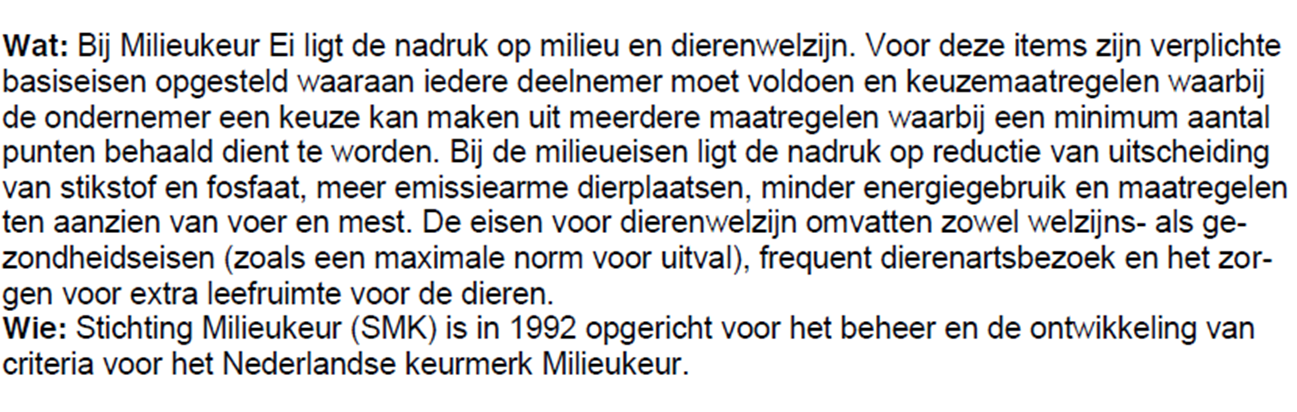 Wat: Bij Milieukeur Ei ligt de nadruk op milieu en dierenwelzijn. Voor deze items zijn verplichte basiseisen opgesteld waaraan iedere deelnemer moet voldoen en keuzemaatregelen waarbij de ondernemer een keuze kan maken uit meerdere maatregelen waarbij een minimum aantal punten behaald dient te worden. Bij de milieueisen ligt de nadruk op reductie van uitscheiding van stikstof en fosfaat, meer emissiearme dierplaatsen, minder energiegebruik en maatregelen ten aanzien van voer en mest. De eisen voor dierenwelzijn omvatten zowel welzijns- als gezondheidseisen (zoals een maximale norm voor uitval), frequent dierenartsbezoek en het zorgen voor extra leefruimte voor de dieren.
Wie: Stichting Milieukeur (SMK) is in 1992 opgericht voor het beheer en de ontwikkeling van criteria voor het Nederlandse keurmerk Milieukeur.